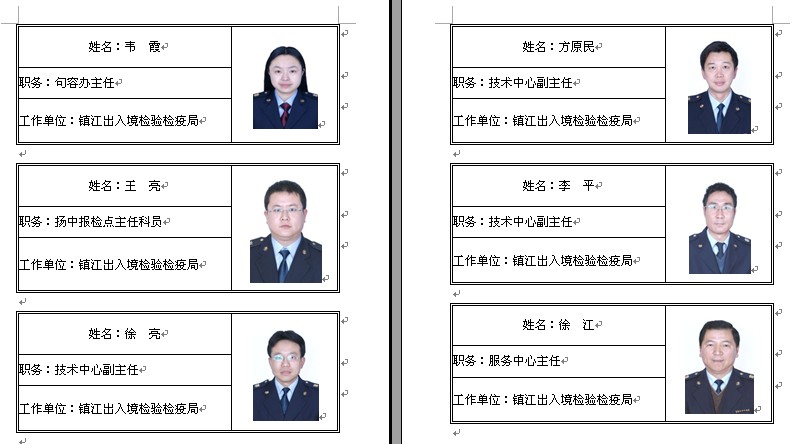 姓名：韦　霞

职务：句容办主任

工作单位：镇江出入境检验检疫局

姓名：王　亮

职务：扬中报检点主任科员

工作单位：镇江出入境检验检疫局

姓名：徐　亮

职务：技术中心副主任

工作单位：镇江出入境检验检疫局

姓名：方原民

职务：技术中心副主任

工作单位：镇江出入境检验检疫局

姓名：李　平

职务：技术中心副主任

工作单位：镇江出入境检验检疫局

姓名：徐　江

职务：服务中心主任

工作单位：镇江出入境检验检疫局